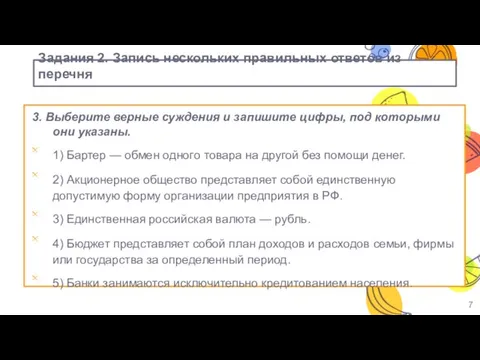 Задания 2. Запись нескольких правильных ответов из перечня

3. Выберите верные суждения и запишите цифры, под которыми они указаны.

1) Бартер — обмен одного товара на другой без помощи денег.

2) Акционерное общество представляет собой единственную допустимую форму организации предприятия в РФ.

3) Единственная российская валюта — рубль.

4) Бюджет представляет собой план доходов и расходов семьи, фирмы или государства за определенный период.

5) Банки занимаются исключительно кредитованием населения.

7